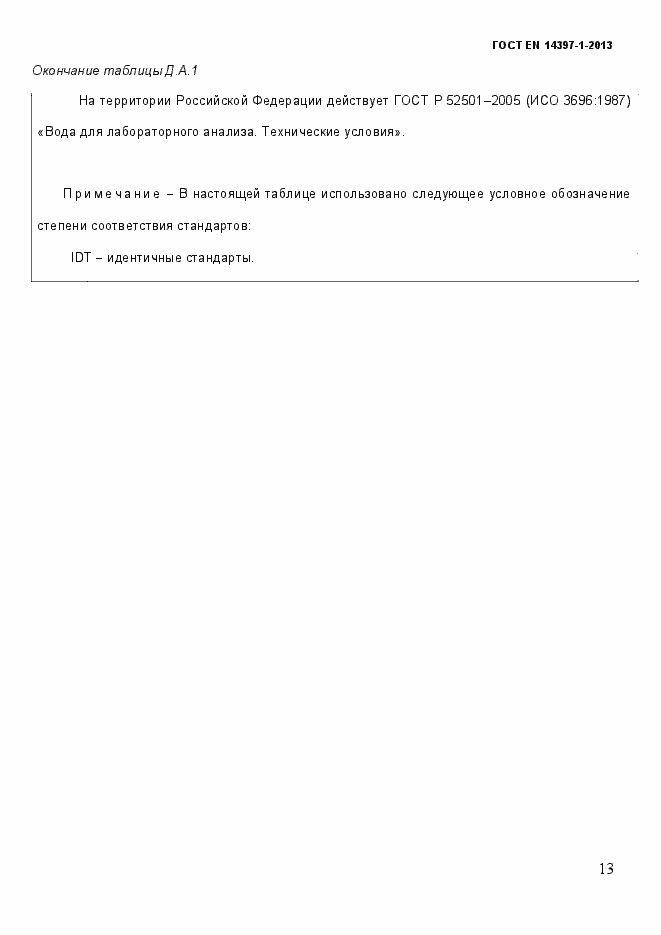 ГОСТ EN 14397-1-2013

Окончание таблицы Д.А.1

На территории Российской Федерации действует ГОСТ Р 52501–2005 (ИСО 3696:1987) «Вода для лабораторного анализа. Технические условия».

Примечание – В настоящей таблице использовано следующее условное обозначение степени соответствия стандартов:

IDT – идентичные стандарты.

13